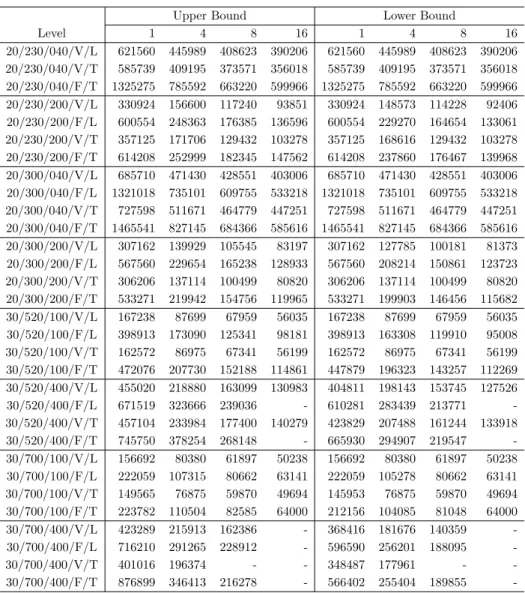 |  | Upper Bound |  |  |  | Lower Bound |  |  |  |
|---|---|---|---|---|---|---|---|---|
| Level | 1 | 4 | 8 | 16 | 1 | 4 | 8 | 16 |
| 20/230/040/V/L | 621560 | 445989 | 408623 | 390206 | 621560 | 445989 | 408623 | 390206 |
| 20/230/040/V/T | 585739 | 409195 | 373571 | 356018 | 585739 | 409195 | 373571 | 356018 |
| 20/230/040/F/T | 1325275 | 785592 | 663220 | 599966 | 1325275 | 785592 | 663220 | 599966 |
| 20/230/200/V/L | 330924 | 156600 | 117240 | 93851 | 330924 | 148573 | 114228 | 92406 |
| 20/230/200/F/L | 600554 | 248363 | 176385 | 136596 | 600554 | 229270 | 164654 | 133061 |
| 20/230/200/V/T | 357125 | 171706 | 129432 | 103278 | 357125 | 168616 | 129432 | 103278 |
| 20/230/200/F/T | 614208 | 252999 | 182345 | 147562 | 614208 | 237860 | 176467 | 139968 |
| 20/300/040/V/L | 685710 | 471430 | 428551 | 403006 | 685710 | 471430 | 428551 | 403006 |
| 20/300/040/F/L | 1321018 | 735101 | 609755 | 533218 | 1321018 | 735101 | 609755 | 533218 |
| 20/300/040/V/T | 727598 | 511671 | 464779 | 447251 | 727598 | 511671 | 464779 | 447251 |
| 20/300/040/F/T | 1465541 | 827145 | 684366 | 585616 | 1465541 | 827145 | 684366 | 585616 |
| 20/300/200/V/L | 307162 | 139929 | 105545 | 83197 | 307162 | 127785 | 100181 | 81373 |
| 20/300/200/F/L | 567560 | 229654 | 165238 | 128933 | 567560 | 208214 | 150861 | 123723 |
| 20/300/200/V/T | 306206 | 137114 | 100499 | 80820 | 306206 | 137114 | 100499 | 80820 |
| 20/300/200/F/T | 533271 | 219942 | 154756 | 119965 | 533271 | 199903 | 146456 | 115682 |
| 30/520/100/V/L | 167238 | 87699 | 67959 | 56035 | 167238 | 87699 | 67959 | 56035 |
| 30/520/100/F/L | 398913 | 173090 | 125341 | 98181 | 398913 | 163308 | 119910 | 95008 |
| 30/520/100/V/T | 162572 | 86975 | 67341 | 56199 | 162572 | 86975 | 67341 | 56199 |
| 30/520/100/F/T | 472076 | 207730 | 152188 | 114861 | 447879 | 196323 | 143257 | 112269 |
| 30/520/400/V/L | 455020 | 218880 | 163099 | 130983 | 404811 | 198143 | 153745 | 127526 |
| 30/520/400/F/L | 671519 | 323666 | 239036 | - | 610281 | 283439 | 213771 | - |
| 30/520/400/V/T | 457104 | 233984 | 177400 | 140279 | 423829 | 207488 | 161244 | 133918 |
| 30/520/400/F/T | 745750 | 378254 | 268148 | - | 665930 | 294907 | 219547 | - |
| 30/700/100/V/L | 156692 | 80380 | 61897 | 50238 | 156692 | 80380 | 61897 | 50238 |
| 30/700/100/F/L | 222059 | 107315 | 80662 | 63141 | 222059 | 105278 | 80662 | 63141 |
| 30/700/100/V/T | 149565 | 76875 | 59870 | 49694 | 145953 | 76875 | 59870 | 49694 |
| 30/700/100/F/T | 223782 | 110504 | 82585 | 64000 | 212156 | 104085 | 81048 | 64000 |
| 30/700/400/V/L | 423289 | 215913 | 162386 | - | 368416 | 181676 | 140359 | - |
| 30/700/400/F/L | 716210 | 291265 | 228912 | - | 596590 | 256201 | 188095 | - |
| 30/700/400/V/T | 401016 | 196374 | - | - | 348487 | 177961 | - | - |
| 30/700/400/F/T | 876899 | 346413 | 216278 | - | 566402 | 255404 | 189855 | - |